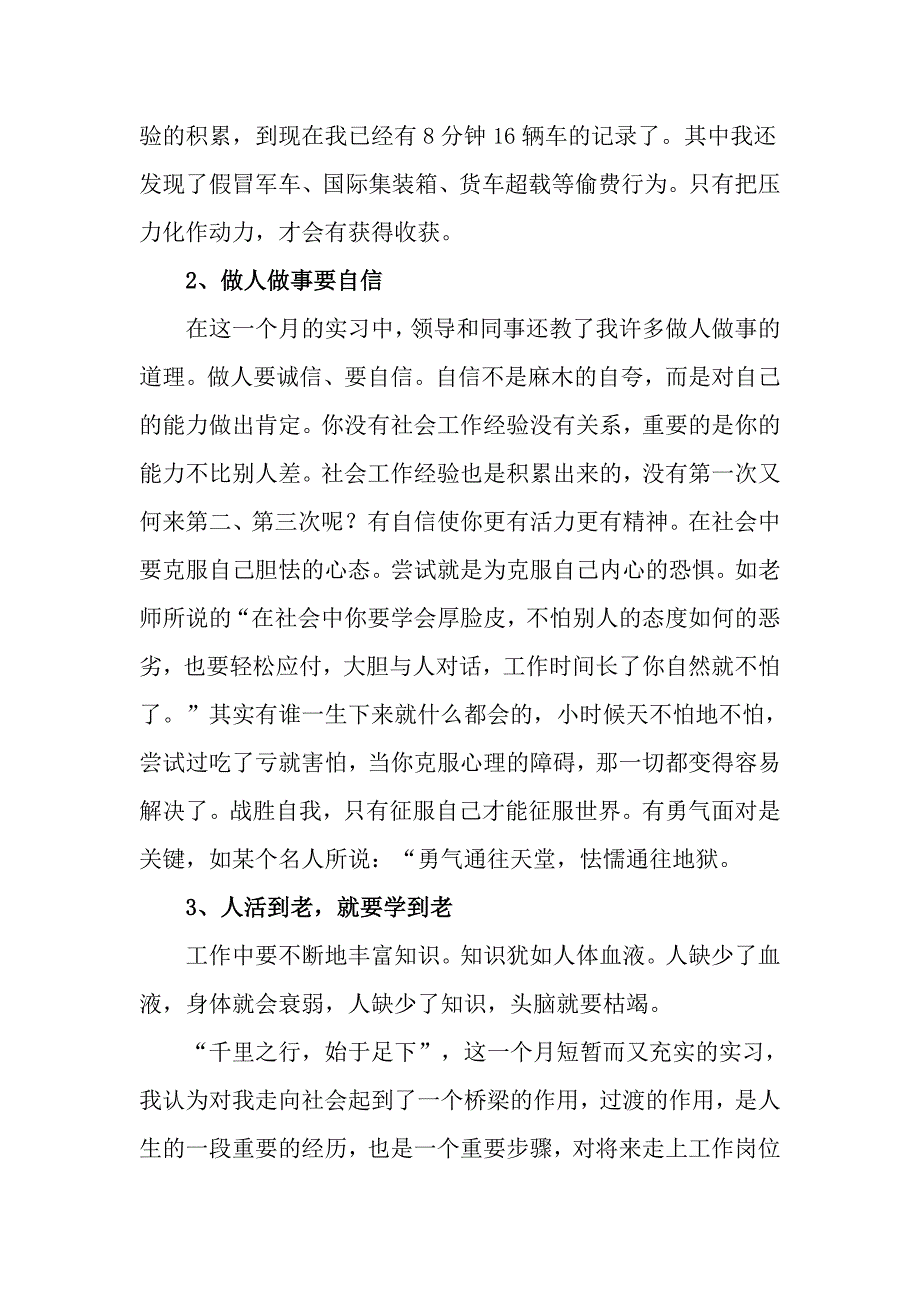 验的积累，到现在我已经有 8 分钟 16 辆车的记录了。其中我还发现了假冒军车、国际集装箱、货车超载等偷费行为。只有把压力化作动力，才会有获得收获。

2、做人做事要自信

在这一个月的实习中，领导和同事还教了我许多做人做事的道理。做人要诚信、要自信。自信不是麻木的自夸，而是对自己的能力做出肯定。你没有社会工作经验没有关系，重要的是你的能力不比别人差。社会工作经验也是积累出来的，没有第一次又何来第二、第三次呢？有自信使你更有活力更有精神。在社会中要克服自己胆怯的心态。尝试就是为克服自己内心的恐惧。如老师所说的“在社会中你要学会厚脸皮，不怕别人的态度如何的恶劣，也要轻松应付，大胆与人对话，工作时间长了你自然就不怕了。”其实有谁一生下来就什么都会的，小时候天不怕地不怕，尝试过吃了亏就害怕，当你克服心理的障碍，那一切都变得容易解决了。战胜自我，只有征服自己才能征服世界。有勇气面对是关键，如某个名人所说：“勇气通往天堂，怯懦通往地狱。

3、人活到老，就要学到老

工作中要不断地丰富知识。知识犹如人体血液。人缺少了血液，身体就会衰弱，人缺少了知识，头脑就要枯竭。

“千里之行，始于足下”，这一个月短暂而又充实的实习，我认为对我走向社会起到了一个桥梁的作用，过渡的作用，是人生的一段重要的经历，也是一个重要步骤，对将来走上工作岗位